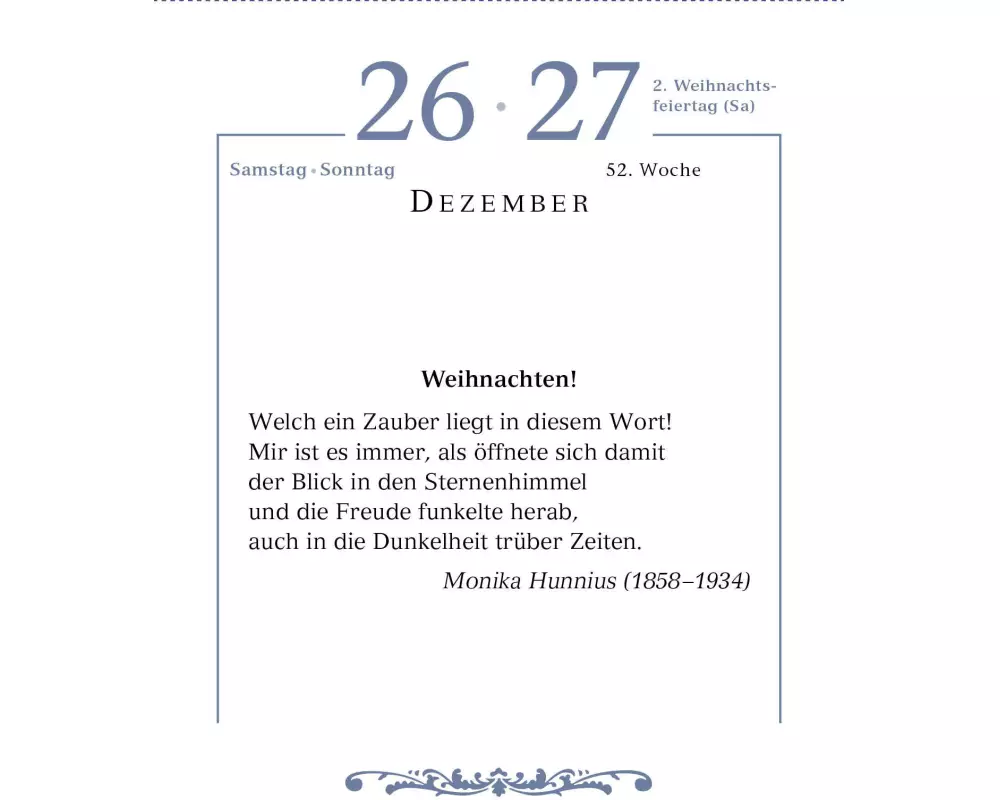 26 • 27 2. Weihnachtsfeiertag (Sa)

Samstag • Sonntag 52. Woche

DEZEMBER

Weihnachten!

Welch ein Zauber liegt in diesem Wort!
Mir ist es immer, als öffnete sich damit
der Blick in den Sternenhimmel
und die Freude funkelte herab,
auch in die Dunkelheit trüber Zeiten.

Monika Hunnius (1858–1934)